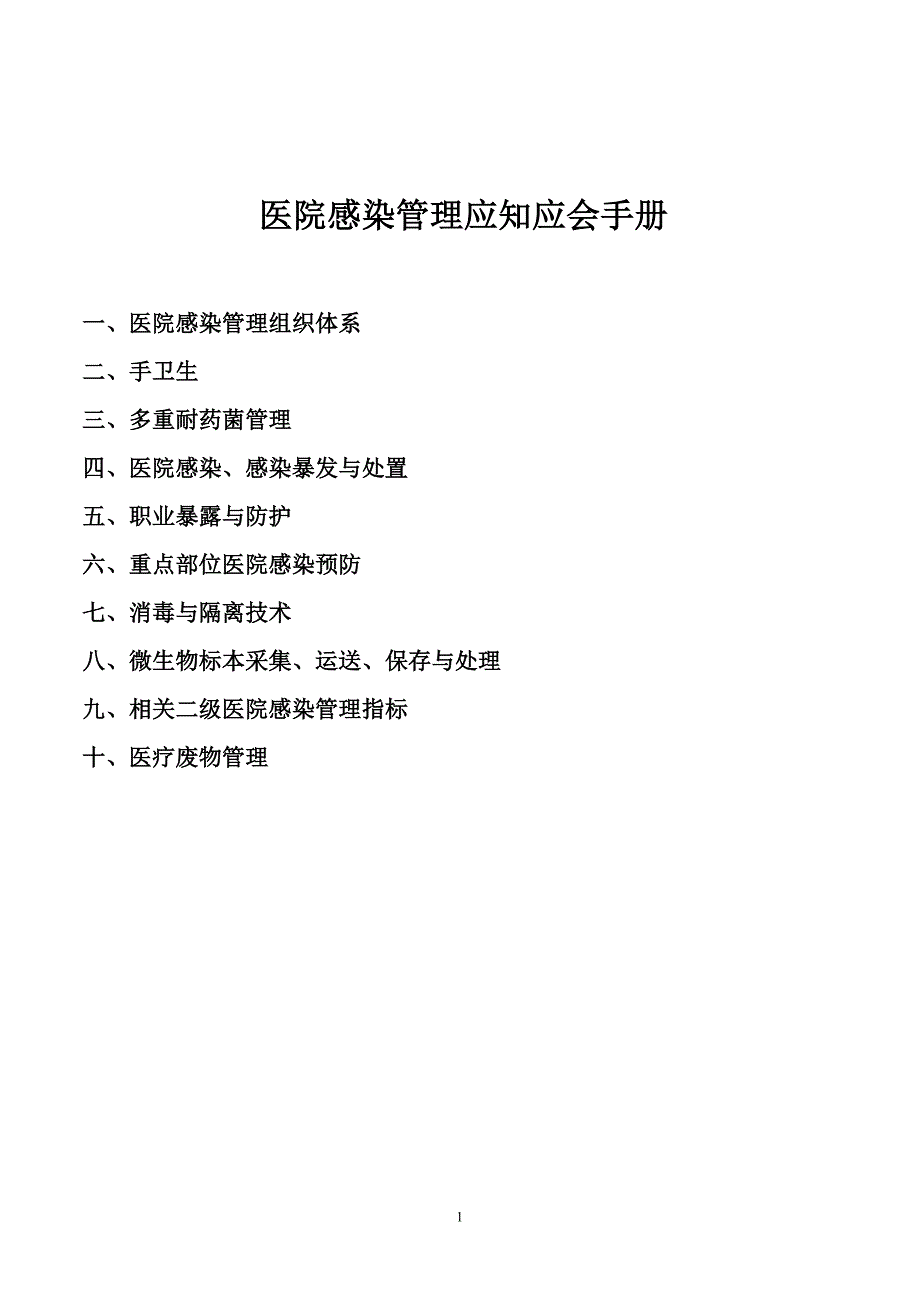 医院感染管理应知应会手册

一、医院感染管理组织体系

二、手卫生

三、多重耐药菌管理

四、医院感染、感染暴发与处置

五、职业暴露与防护

六、重点部位医院感染预防

七、消毒与隔离技术

八、微生物标本采集、运送、保存与处理

九、相关二级医院感染管理指标

十、医疗废物管理

1